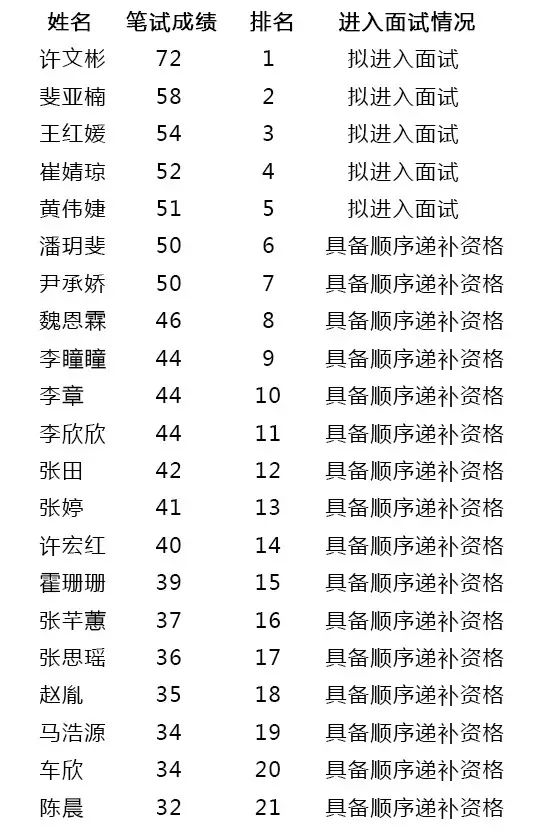 | 姓名 | 笔试成绩 | 排名 | 进入面试情况 |
|---|---|---|---|
| 许文彬 | 72 | 1 | 拟进入面试 |
| 斐亚楠 | 58 | 2 | 拟进入面试 |
| 王红媛 | 54 | 3 | 拟进入面试 |
| 崔婧琼 | 52 | 4 | 拟进入面试 |
| 黄伟婕 | 51 | 5 | 拟进入面试 |
| 潘玥斐 | 50 | 6 | 具备顺序递补资格 |
| 尹承娇 | 50 | 7 | 具备顺序递补资格 |
| 魏恩霖 | 46 | 8 | 具备顺序递补资格 |
| 李瞳瞳 | 44 | 9 | 具备顺序递补资格 |
| 李章 | 44 | 10 | 具备顺序递补资格 |
| 李欣欣 | 44 | 11 | 具备顺序递补资格 |
| 张田 | 42 | 12 | 具备顺序递补资格 |
| 张婷 | 41 | 13 | 具备顺序递补资格 |
| 许宏红 | 40 | 14 | 具备顺序递补资格 |
| 霍珊珊 | 39 | 15 | 具备顺序递补资格 |
| 张芊蕙 | 37 | 16 | 具备顺序递补资格 |
| 张思瑶 | 36 | 17 | 具备顺序递补资格 |
| 赵胤 | 35 | 18 | 具备顺序递补资格 |
| 马浩源 | 34 | 19 | 具备顺序递补资格 |
| 车欣 | 34 | 20 | 具备顺序递补资格 |
| 陈晨 | 32 | 21 | 具备顺序递补资格 |